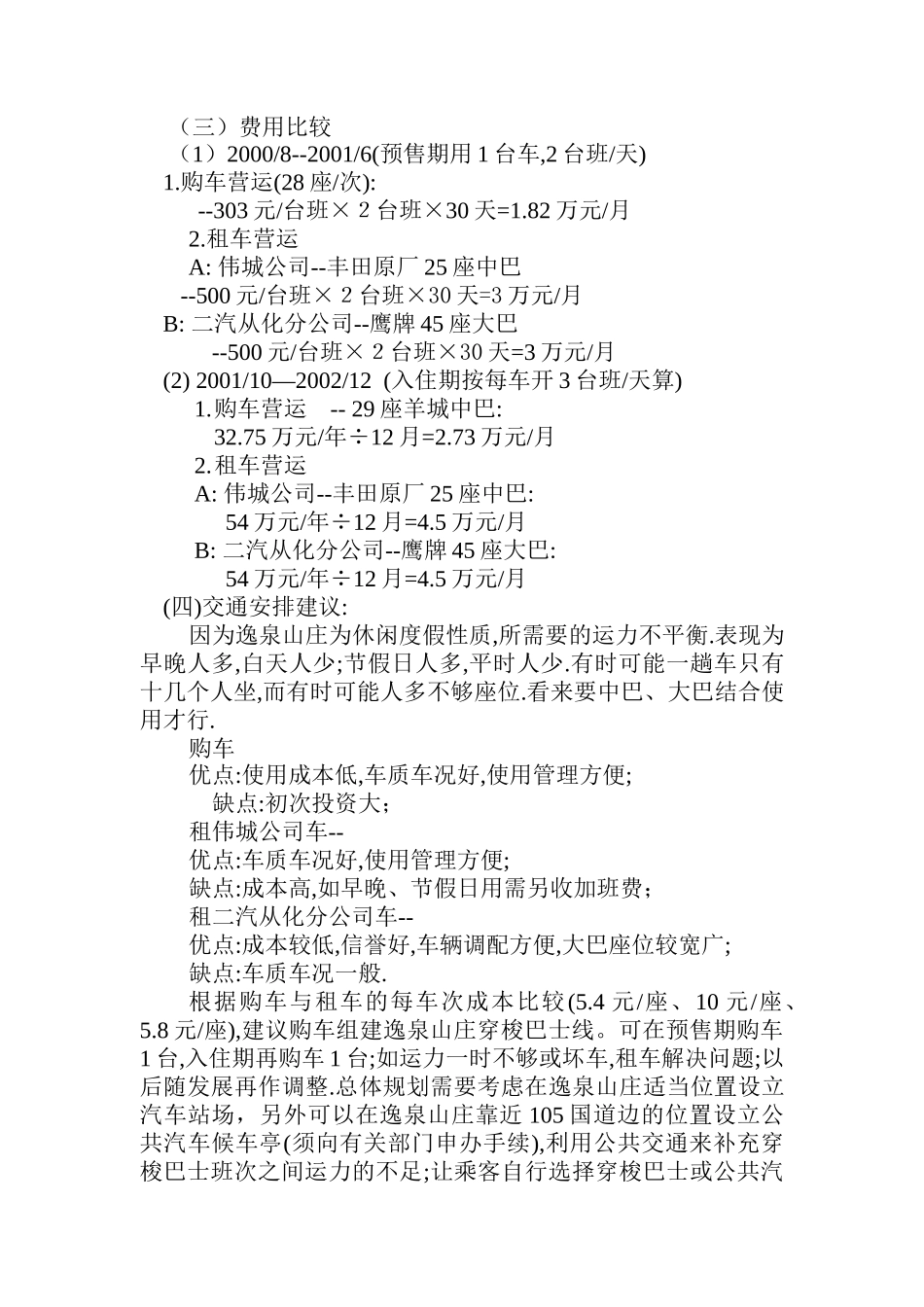 （三）费用比较
（1）2000/8--2001/6(预售期用 1 台车,2 台班/天)
1.购车营运(28 座/次):
--303 元/台班× 2 台班×30 天=1.82 万元/月
2.租车营运
A: 伟城公司--丰田原厂 25 座中巴
--500 元/台班× 2 台班×30 天=3 万元/月
B: 二汽从化分公司--鹰牌 45 座大巴
--500 元/台班× 2 台班×30 天=3 万元/月
(2) 2001/10—2002/12 (入住期按每车开 3 台班/天算)
1.购车营运 -- 29 座羊城中巴:
32.75 万元/年÷12 月=2.73 万元/月
2.租车营运
A: 伟城公司--丰田原厂 25 座中巴:
54 万元/年÷12 月=4.5 万元/月
B: 二汽从化分公司--鹰牌 45 座大巴:
54 万元/年÷12 月=4.5 万元/月
(四)交通安排建议:
因为逸泉山庄为休闲度假性质,所需要的运力不平衡.表现为早晚人多,白天人少;节假日人多,平时人少.有时可能一趟车只有十几个人坐,而有时可能人多不够座位.看来要中巴、大巴结合使用才行.
购车
优点:使用成本低,车质车况好,使用管理方便;
缺点:初次投资大;
租伟城公司车--
优点:车质车况好,使用管理方便;
缺点:成本高,如早晚、节假日用需另收加班费;
租二汽从化分公司车--
优点:成本较低,信誉好,车辆调配方便,大巴座位较宽广;
缺点:车质车况一般.
根据购车与租车的每车次成本比较(5.4 元/座、10 元/座、5.8 元/座),建议购车组建逸泉山庄穿梭巴士线。可在预售期购车 1 台,入住期再购车 1 台;如运力一时不够或坏车,租车解决问题;以后随发展再作调整.总体规划需要考虑在逸泉山庄适当位置设立汽车站场，另外可以在逸泉山庄靠近 105 国道边的位置设立公共汽车候车亭(须向有关部门申办手续),利用公共交通来补充穿梭巴士班次之间运力的不足;让乘客自行选择穿梭巴士或公共汽